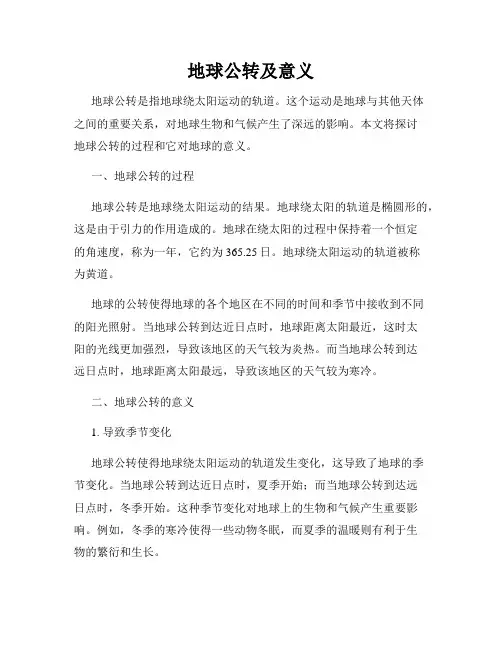 地球公转及意义

地球公转是指地球绕太阳运动的轨道。这个运动是地球与其他天体之间的重要关系，对地球生物和气候产生了深远的影响。本文将探讨地球公转的过程和它对地球的意义。

一、地球公转的过程

地球公转是地球绕太阳运动的结果。地球绕太阳的轨道是椭圆形的，这是由于引力的作用造成的。地球在绕太阳的过程中保持着一个恒定的角速度，称为一年，它约为365.25日。地球绕太阳运动的轨道被称为黄道。

地球的公转使得地球的各个地区在不同的时间和季节中接收到不同的阳光照射。当地球公转到达近日点时，地球距离太阳最近，这时太阳的光线更加强烈，导致该地区的天气较为炎热。而当地球公转到达远日点时，地球距离太阳最远，导致该地区的天气较为寒冷。

二、地球公转的意义

1. 导致季节变化

地球公转使得地球绕太阳运动的轨道发生变化，这导致了地球的季节变化。当地球公转到达近日点时，夏季开始；而当地球公转到达远日点时，冬季开始。这种季节变化对地球上的生物和气候产生重要影响。例如，冬季的寒冷使得一些动物冬眠，而夏季的温暖则有利于生物的繁衍和生长。